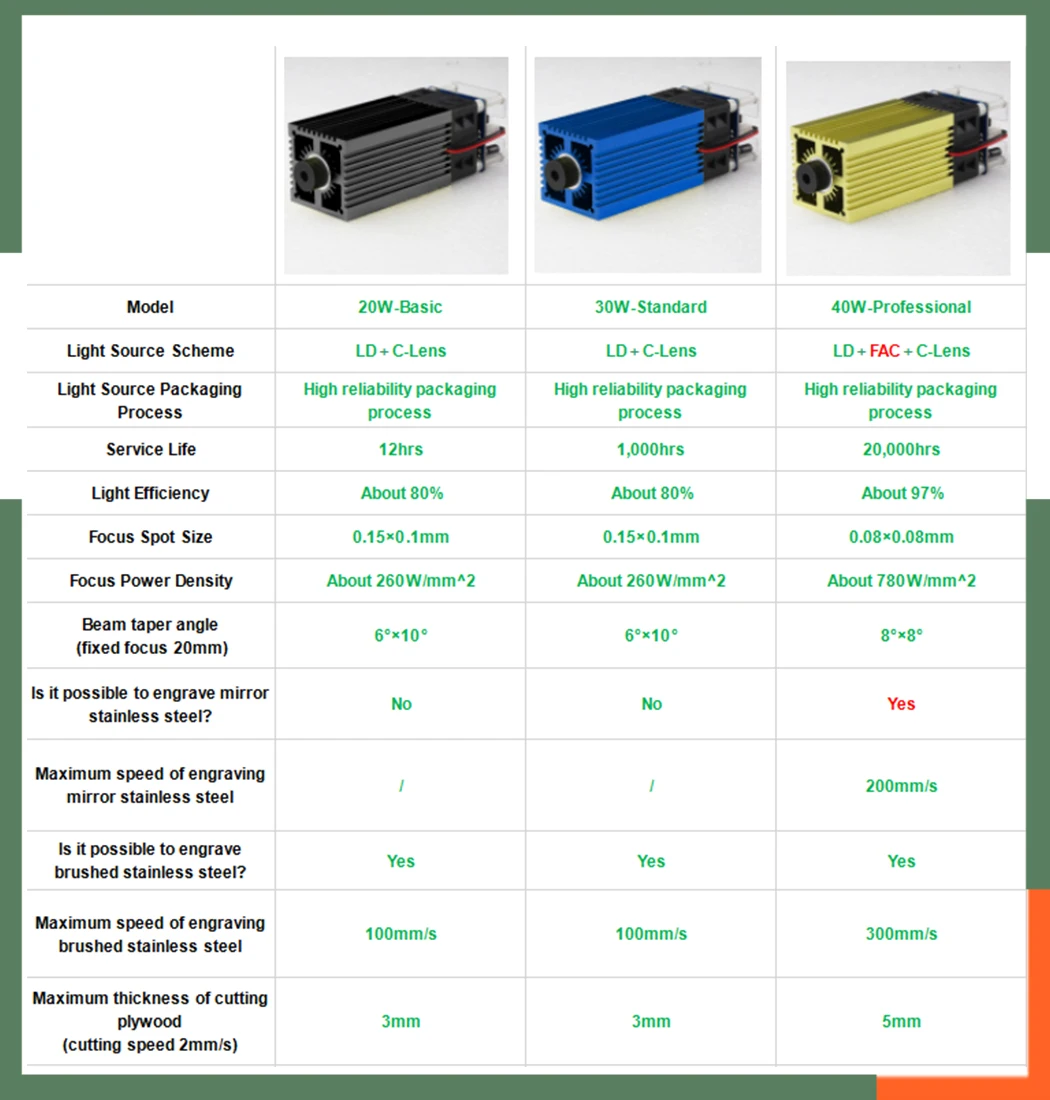 | Model | 20W-Basic | 30W-Standard | 40W-Professional |
|---|---|---|---|
| Light Source Scheme | LD + C-Lens | LD + C-Lens | LD + FAC + C-Lens |
| Light Source Packaging Process | High reliability packaging process | High reliability packaging process | High reliability packaging process |
| Service Life | 12hrs | 1,000hrs | 20,000hrs |
| Light Efficiency | About 80% | About 80% | About 97% |
| Focus Spot Size | 0.15×0.1mm | 0.15×0.1mm | 0.08×0.08mm |
| Focus Power Density | About 260W/mm^2 | About 260W/mm^2 | About 780W/mm^2 |
| Beam taper angle (fixed focus 20mm) | 6°×10° | 6°×10° | 8°×8° |
| Is it possible to engrave mirror stainless steel? | No | No | Yes |
| Maximum speed of engraving mirror stainless steel | / | / | 200mm/s |
| Is it possible to engrave brushed stainless steel? | Yes | Yes | Yes |
| Maximum speed of engraving brushed stainless steel | 100mm/s | 100mm/s | 300mm/s |
| Maximum thickness of cutting plywood (cutting speed 2mm/s) | 3mm | 3mm | 5mm |